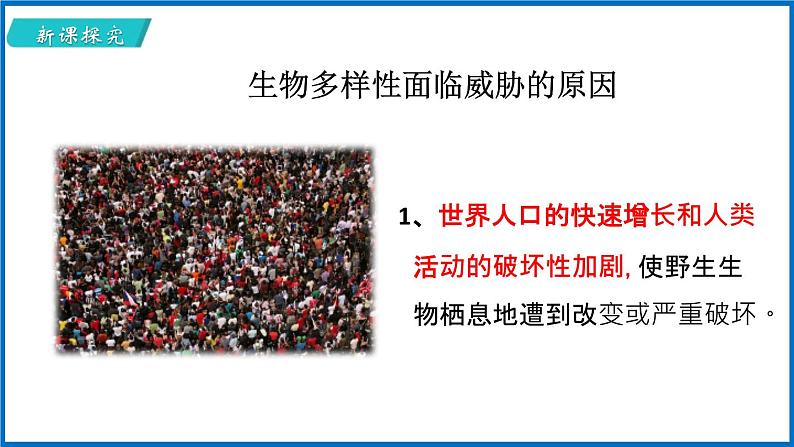 新课探究

生物多样性面临威胁的原因

1、世界人口的快速增长和人类活动的破坏性加剧, 使野生生物栖息地遭到改变或严重破坏。